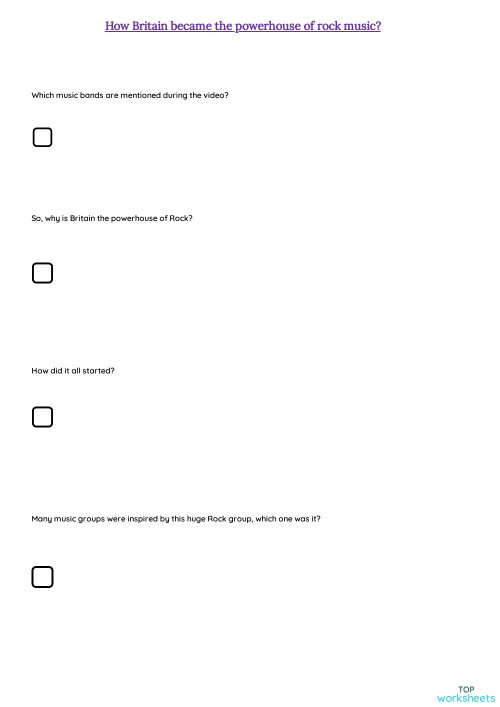 How Britain became the powerhouse of rock music?

Which music bands are mentioned during the video?

So, why is Britain the powerhouse of Rock?

How did it all started?

Many music groups were inspired by this huge Rock group, which one was it?

TOP
worksheets